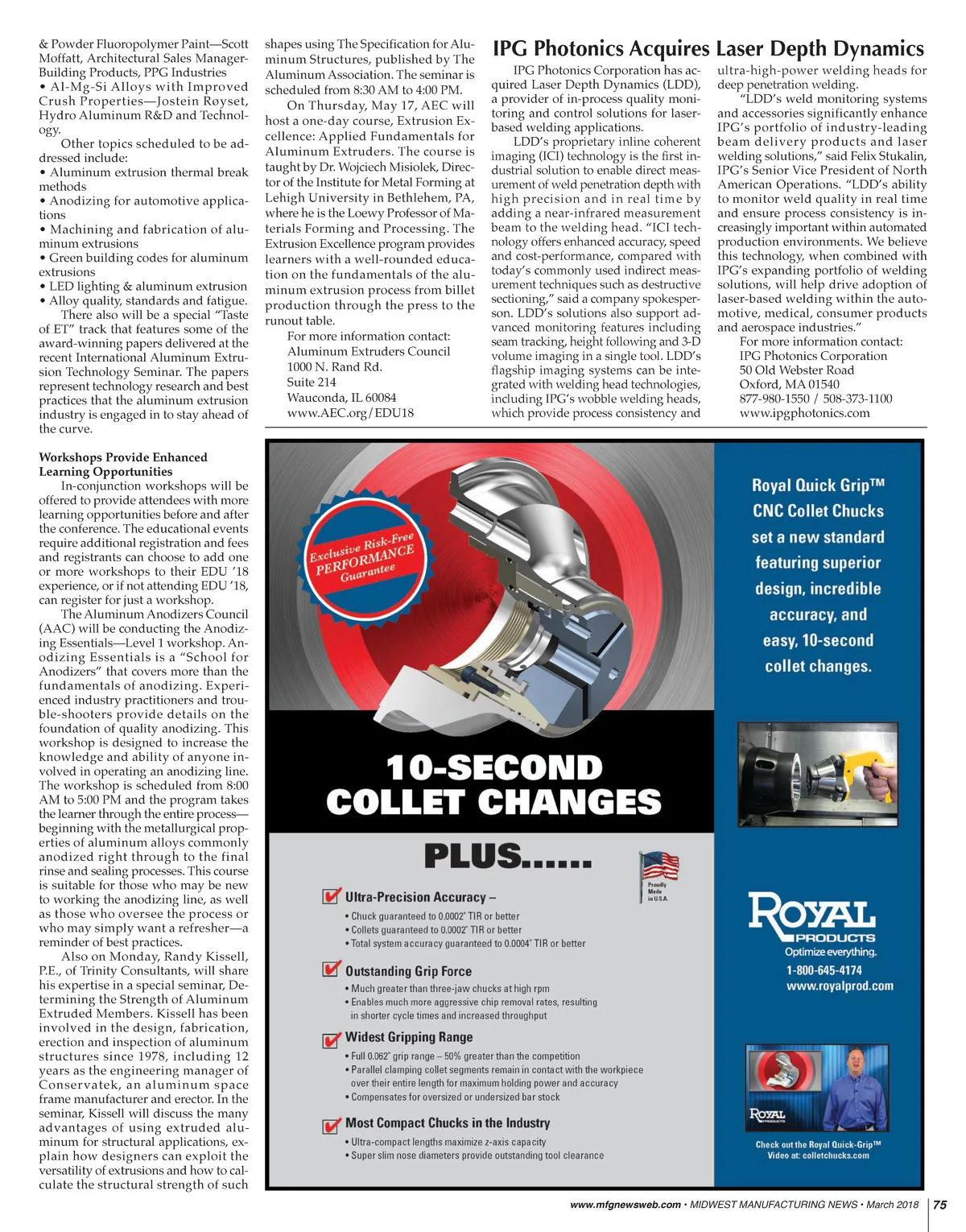 & Powder Fluoropolymer Paint—Scott Moffatt, Architectural Sales Manager-Building Products, PPG Industries
• Al-Mg-Si Alloys with Improved Crush Properties—Jostein Røyset, Hydro Aluminum R&D and Technology.

Other topics scheduled to be addressed include:
• Aluminum extrusion thermal break methods
• Anodizing for automotive applications
• Machining and fabrication of aluminum extrusions
• Green building codes for aluminum extrusions
• LED lighting & aluminum extrusion
• Alloy quality, standards and fatigue.

There also will be a special "Taste of ET" track that features some of the award-winning papers delivered at the recent International Aluminum Extrusion Technology Seminar. The papers represent technology research and best practices that the aluminum extrusion industry is engaged in to stay ahead of the curve.

Workshops Provide Enhanced Learning Opportunities

In-conjunction workshops will be offered to provide attendees with more learning opportunities before and after the conference. The educational events require additional registration and fees and registrants can choose to add one or more workshops to their EDU '18 experience, or if not attending EDU '18, can register for just a workshop.

The Aluminum Anodizers Council (AAC) will be conducting the Anodizing Essentials—Level 1 workshop. Anodizing Essentials is a "School for Anodizers" that covers more than the fundamentals of anodizing. Experienced industry practitioners and trouble-shooters provide details on the foundation of quality anodizing. This workshop is designed to increase the knowledge and ability of anyone involved in operating an anodizing line. The workshop is scheduled from 8:00 AM to 5:00 PM and the program takes the learner through the entire process—beginning with the metallurgical properties of aluminum alloys commonly anodized right through to the final rinse and sealing processes. This course is suitable for those who may be new to working the anodizing line, as well as those who oversee the process or who may simply want a refresher—a reminder of best practices.

Also on Monday, Randy Kissell, P.E., of Trinity Consultants, will share his expertise in a special seminar, Determining the Strength of Aluminum Extruded Members. Kissell has been involved in the design, fabrication, erection and inspection of aluminum structures since 1978, including 12 years as the engineering manager of Conservatek, an aluminum space frame manufacturer and erector. In the seminar, Kissell will discuss the many advantages of using extruded aluminum for structural applications, explain how designers can exploit the versatility of extrusions and how to calculate the structural strength of such shapes using The Specification for Aluminum Structures, published by The Aluminum Association. The seminar is scheduled from 8:30 AM to 4:00 PM.

On Thursday, May 17, AEC will host a one-day course, Extrusion Excellence: Applied Fundamentals for Aluminum Extruders. The course is taught by Dr. Wojciech Misiolek, Director of the Institute for Metal Forming at Lehigh University in Bethlehem, PA, where he is the Loewy Professor of Materials Forming and Processing. The Extrusion Excellence program provides learners with a well-rounded education on the fundamentals of the aluminum extrusion process from billet production through the press to the runout table.

For more information contact:
Aluminum Extruders Council
1000 N. Rand Rd.
Suite 214
Wauconda, IL 60084
www.AEC.org/EDU18

IPG Photonics Acquires Laser Depth Dynamics

IPG Photonics Corporation has acquired Laser Depth Dynamics (LDD), a provider of in-process quality monitoring and control solutions for laser-based welding applications.

LDD's proprietary inline coherent imaging (ICI) technology is the first industrial solution to enable direct measurement of weld penetration depth with high precision and in real time by adding a near-infrared measurement beam to the welding head. "ICI technology offers enhanced accuracy, speed and cost-performance, compared with today's commonly used indirect measurement techniques such as destructive sectioning," said a company spokesperson. LDD's solutions also support advanced monitoring features including seam tracking, height following and 3-D volume imaging in a single tool. LDD's flagship imaging systems can be integrated with welding head technologies, including IPG's wobble welding heads, which provide process consistency and ultra-high-power welding heads for deep penetration welding.

"LDD's weld monitoring systems and accessories significantly enhance IPG's portfolio of industry-leading beam delivery products and laser welding solutions," said Felix Stukalin, IPG's Senior Vice President of North American Operations. "LDD's ability to monitor weld quality in real time and ensure process consistency is increasingly important within automated production environments. We believe this technology, when combined with IPG's expanding portfolio of welding solutions, will help drive adoption of laser-based welding within the automotive, medical, consumer products and aerospace industries."

For more information contact:
IPG Photonics Corporation
50 Old Webster Road
Oxford, MA 01540
877-980-1550 / 508-373-1100
www.ipgphotonics.com

Exclusive Risk-Free PERFORMANCE Guarantee

10-SECOND COLLET CHANGES

PLUS......

Proudly Made in U.S.A.

Ultra-Precision Accuracy –
• Chuck guaranteed to 0.0002" TIR or better
• Collets guaranteed to 0.0002" TIR or better
• Total system accuracy guaranteed to 0.0004" TIR or better

Outstanding Grip Force
• Much greater than three-jaw chucks at high rpm
• Enables much more aggressive chip removal rates, resulting in shorter cycle times and increased throughput

Widest Gripping Range
• Full 0.062" grip range – 50% greater than the competition
• Parallel clamping collet segments remain in contact with the workpiece over their entire length for maximum holding power and accuracy
• Compensates for oversized or undersized bar stock

Most Compact Chucks in the Industry
• Ultra-compact lengths maximize z-axis capacity
• Super slim nose diameters provide outstanding tool clearance

Royal Quick Grip™ CNC Collet Chucks set a new standard featuring superior design, incredible accuracy, and easy, 10-second collet changes.

ROYAL PRODUCTS
Optimize everything.
1-800-645-4174
www.royalprod.com

ROYAL PRODUCTS

Check out the Royal Quick-Grip™ Video at: colletchucks.com

www.mfgnewsweb.com • MIDWEST MANUFACTURING NEWS • March 2018 | 75